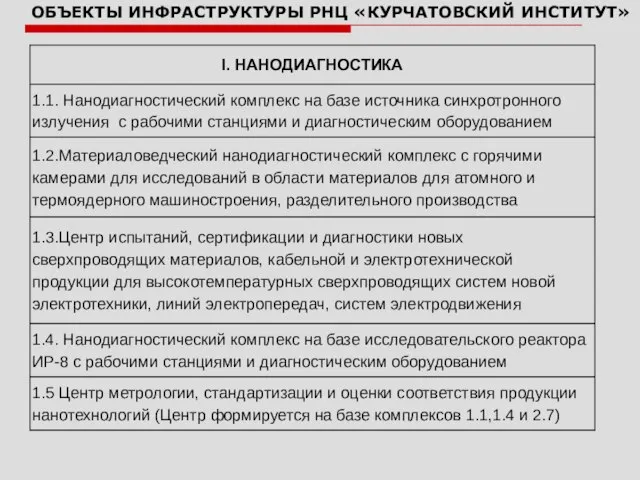 ОБЪЕКТЫ ИНФРАСТРУКТУРЫ РНЦ «КУРЧАТОВСКИЙ ИНСТИТУТ»

| I. НАНОДИАГНОСТИКА |
|---|
| 1.1. Нанодиагностический комплекс на базе источника синхротронного излучения с рабочими станциями и диагностическим оборудованием |
| 1.2.Материаловедческий нанодиагностический комплекс с горячими камерами для исследований в области материалов для атомного и термоядерного машиностроения, разделительного производства |
| 1.3.Центр испытаний, сертификации и диагностики новых сверхпроводящих материалов, кабельной и электротехнической продукции для высокотемпературных сверхпроводящих систем новой электротехники, линий электропередач, систем электродвижения |
| 1.4. Нанодиагностический комплекс на базе исследовательского реактора ИР-8 с рабочими станциями и диагностическим оборудованием |
| 1.5 Центр метрологии, стандартизации и оценки соответствия продукции нанотехнологий (Центр формируется на базе комплексов 1.1,1.4 и 2.7) |